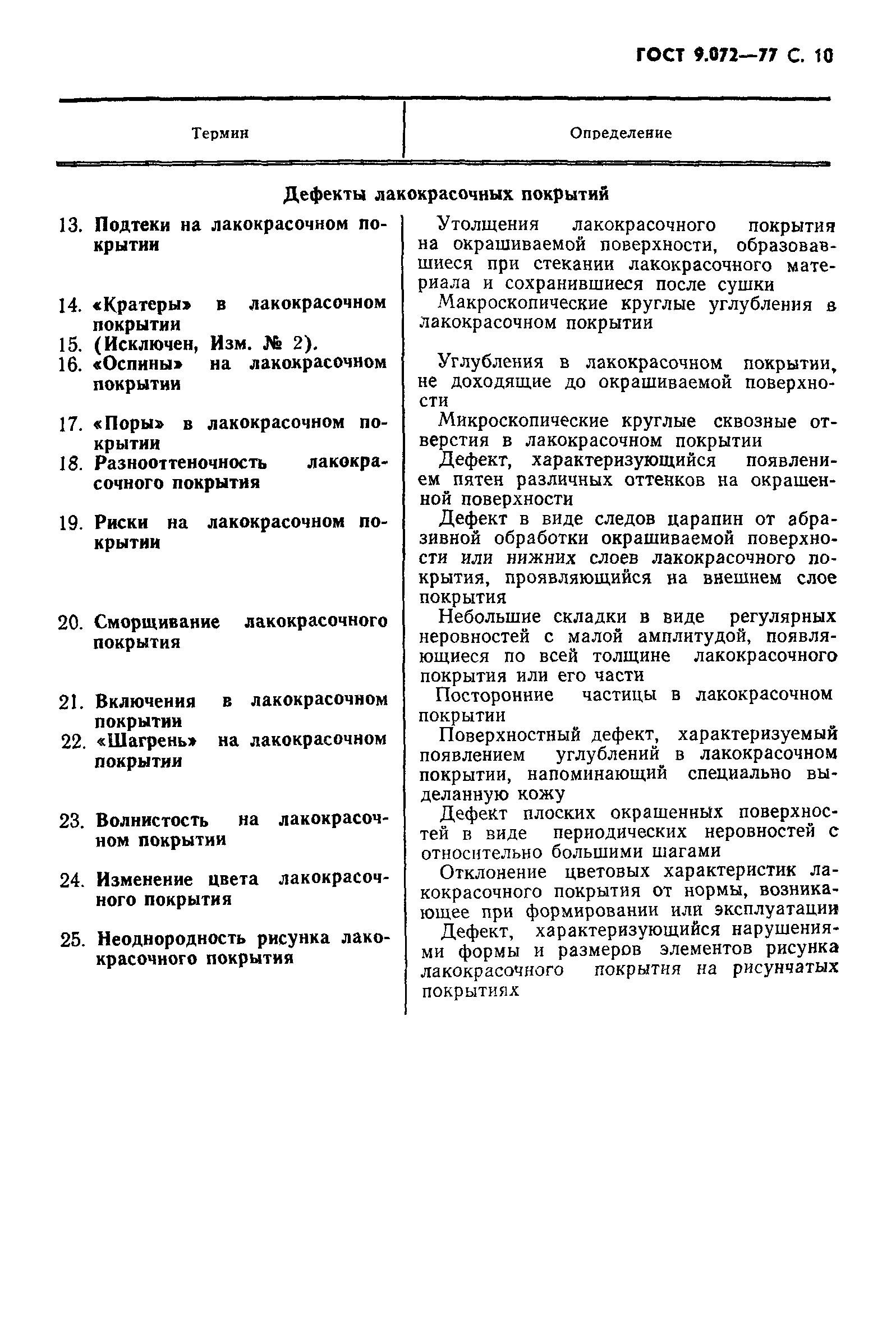 ГОСТ 9.072—77 С. 10

| Термин | Определение |
|---|---|
| **Дефекты лакокрасочных покрытий** | |
| 13. Подтеки на лакокрасочном покрытии | Утолщения лакокрасочного покрытия на окрашиваемой поверхности, образовавшиеся при стекании лакокрасочного материала и сохранившиеся после сушки |
| 14. «Кратеры» в лакокрасочном покрытии | Макроскопические круглые углубления в лакокрасочном покрытии |
| 15. (Исключен, Изм. № 2). | |
| 16. «Оспины» на лакокрасочном покрытии | Углубления в лакокрасочном покрытии, не доходящие до окрашиваемой поверхности |
| 17. «Поры» в лакокрасочном покрытии | Микроскопические круглые сквозные отверстия в лакокрасочном покрытии |
| 18. Разнооттеночность лакокрасочного покрытия | Дефект, характеризующийся появлением пятен различных оттенков на окрашенной поверхности |
| 19. Риски на лакокрасочном покрытии | Дефект в виде следов царапин от абразивной обработки окрашиваемой поверхности или нижних слоев лакокрасочного покрытия, проявляющийся на внешнем слое покрытия |
| 20. Сморщивание лакокрасочного покрытия | Небольшие складки в виде регулярных неровностей с малой амплитудой, появляющиеся по всей толщине лакокрасочного покрытия или его части |
| 21. Включения в лакокрасочном покрытии | Посторонние частицы в лакокрасочном покрытии |
| 22. «Шагрень» на лакокрасочном покрытии | Поверхностный дефект, характеризуемый появлением углублений в лакокрасочном покрытии, напоминающий специально выделанную кожу |
| 23. Волнистость на лакокрасочном покрытии | Дефект плоских окрашенных поверхностей в виде периодических неровностей с относительно большими шагами |
| 24. Изменение цвета лакокрасочного покрытия | Отклонение цветовых характеристик лакокрасочного покрытия от нормы, возникающее при формировании или эксплуатации |
| 25. Неоднородность рисунка лакокрасочного покрытия | Дефект, характеризующийся нарушениями формы и размеров элементов рисунка лакокрасочного покрытия на рисунчатых покрытиях |